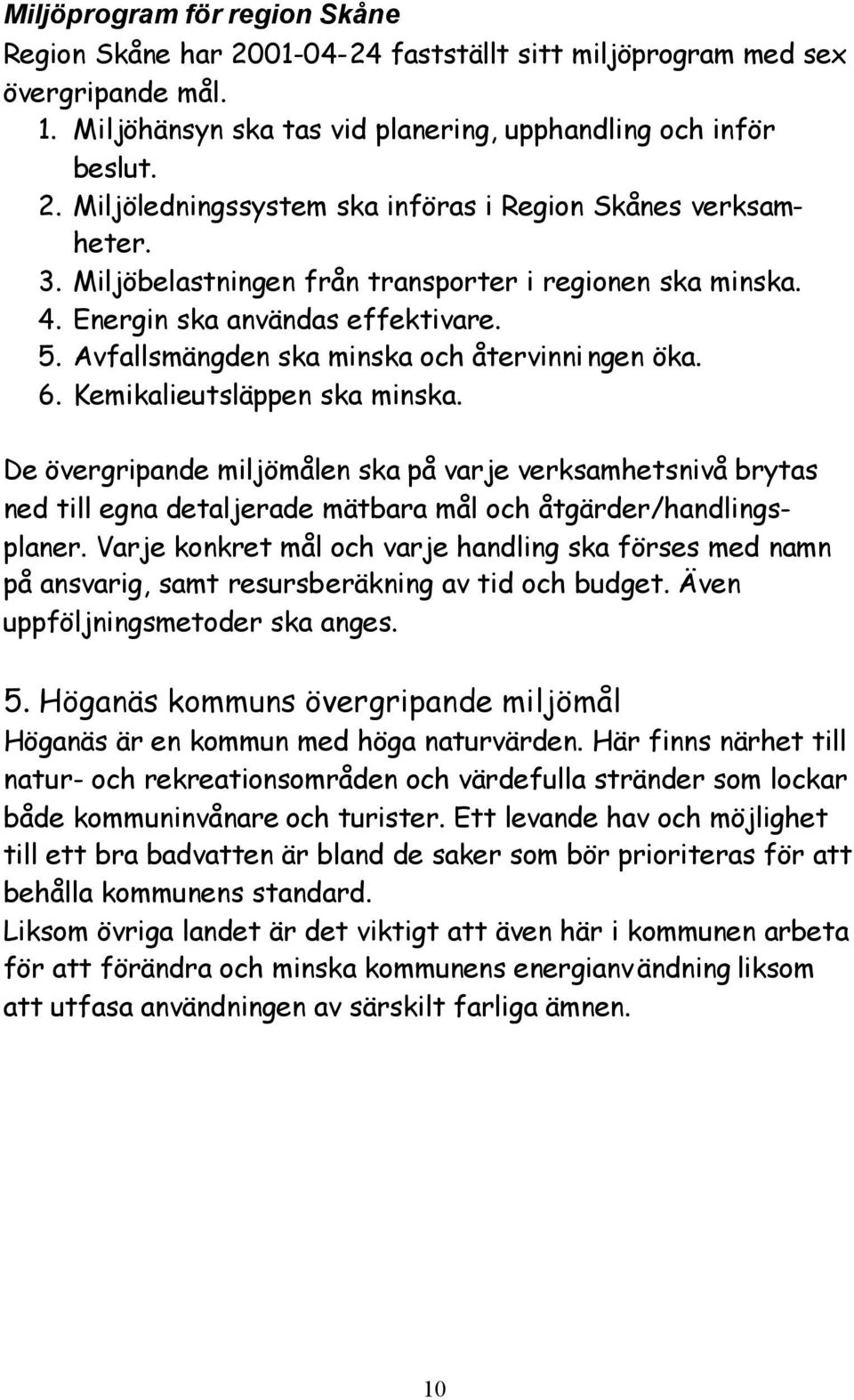 Miljöprogram för region Skåne
Region Skåne har 2001-04-24 fastställt sitt miljöprogram med sex övergripande mål.
1. Miljöhänsyn ska tas vid planering, upphandling och inför beslut.
2. Miljöledningssystem ska införas i Region Skånes verksamheter.
3. Miljöbelastningen från transporter i regionen ska minska.
4. Energin ska användas effektivare.
5. Avfallsmängden ska minska och återvinningen öka.
6. Kemikalieutsläppen ska minska.

De övergripande miljömålen ska på varje verksamhetsnivå brytas ned till egna detaljerade mätbara mål och åtgärder/handlingsplaner. Varje konkret mål och varje handling ska förses med namn på ansvarig, samt resursberäkning av tid och budget. Även uppföljningsmetoder ska anges.

5. Höganäs kommuns övergripande miljömål
Höganäs är en kommun med höga naturvärden. Här finns närhet till natur- och rekreationsområden och värdefulla stränder som lockar både kommuninvånare och turister. Ett levande hav och möjlighet till ett bra badvatten är bland de saker som bör prioriteras för att behålla kommunens standard.
Liksom övriga landet är det viktigt att även här i kommunen arbeta för att förändra och minska kommunens energianvändning liksom att utfasa användningen av särskilt farliga ämnen.

10